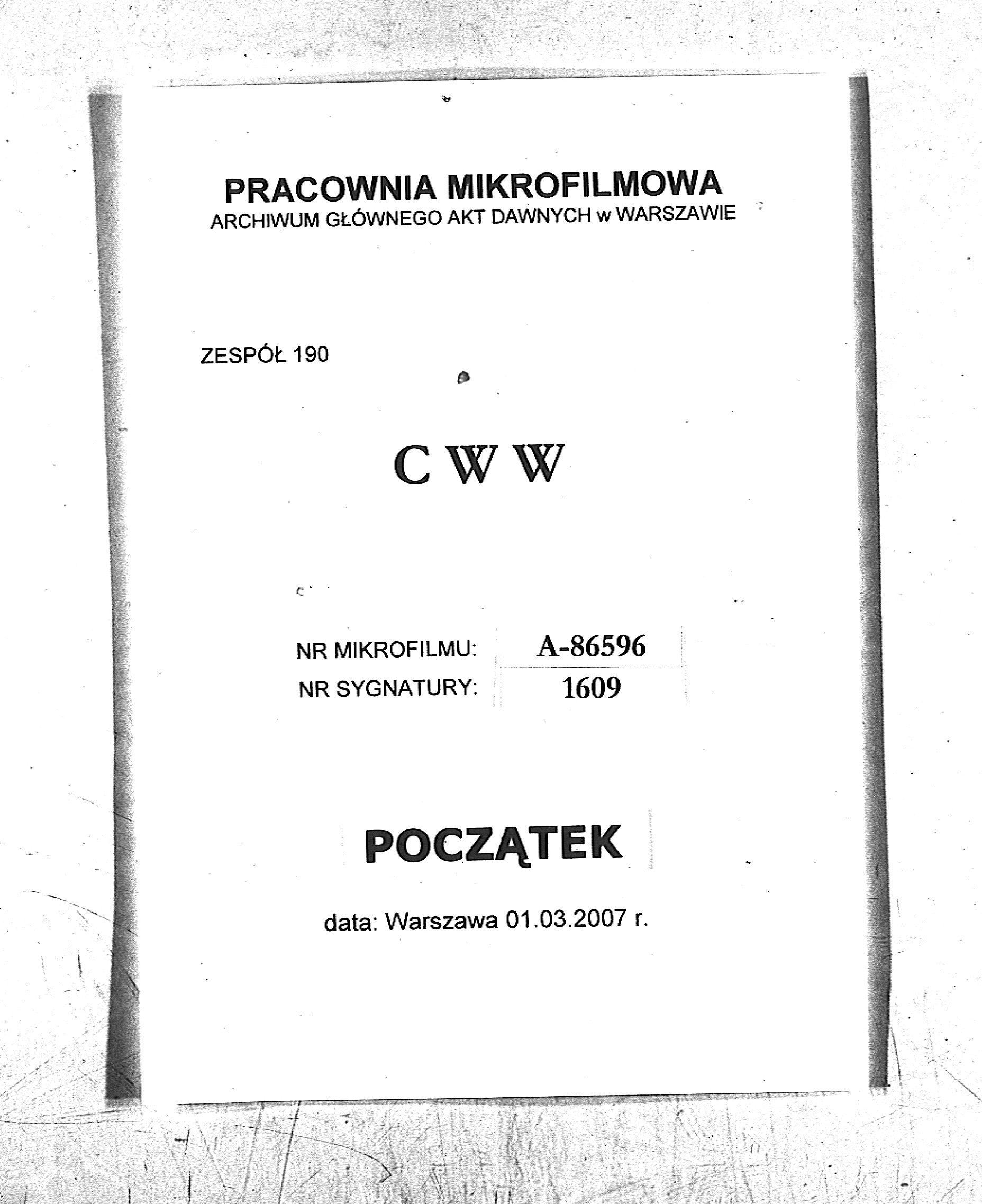 PRACOWNIA MIKROFILMOWA
ARCHIWUM GŁÓWNEGO AKT DAWNYCH w WARSZAWIE

ZESPÓŁ 190

C W W

| NR MIKROFILMU: | A-86596 |
|---|---|
| NR SYGNATURY: | 1609 |

POCZĄTEK

data: Warszawa 01.03.2007 r.